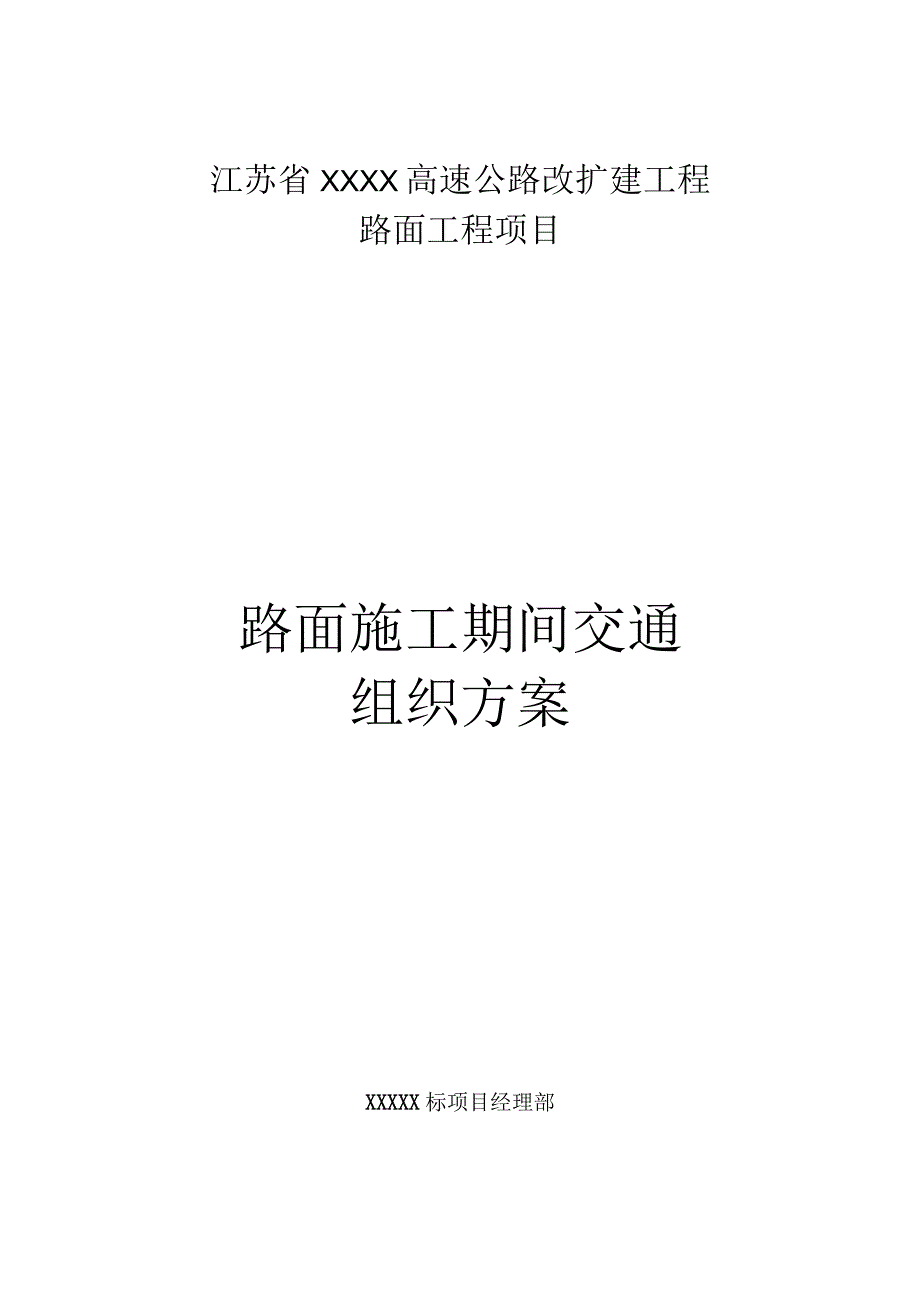 江苏省XXXX高速公路改扩建工程
路面工程项目

路面施工期间交通
组织方案

XXXXX标项目经理部